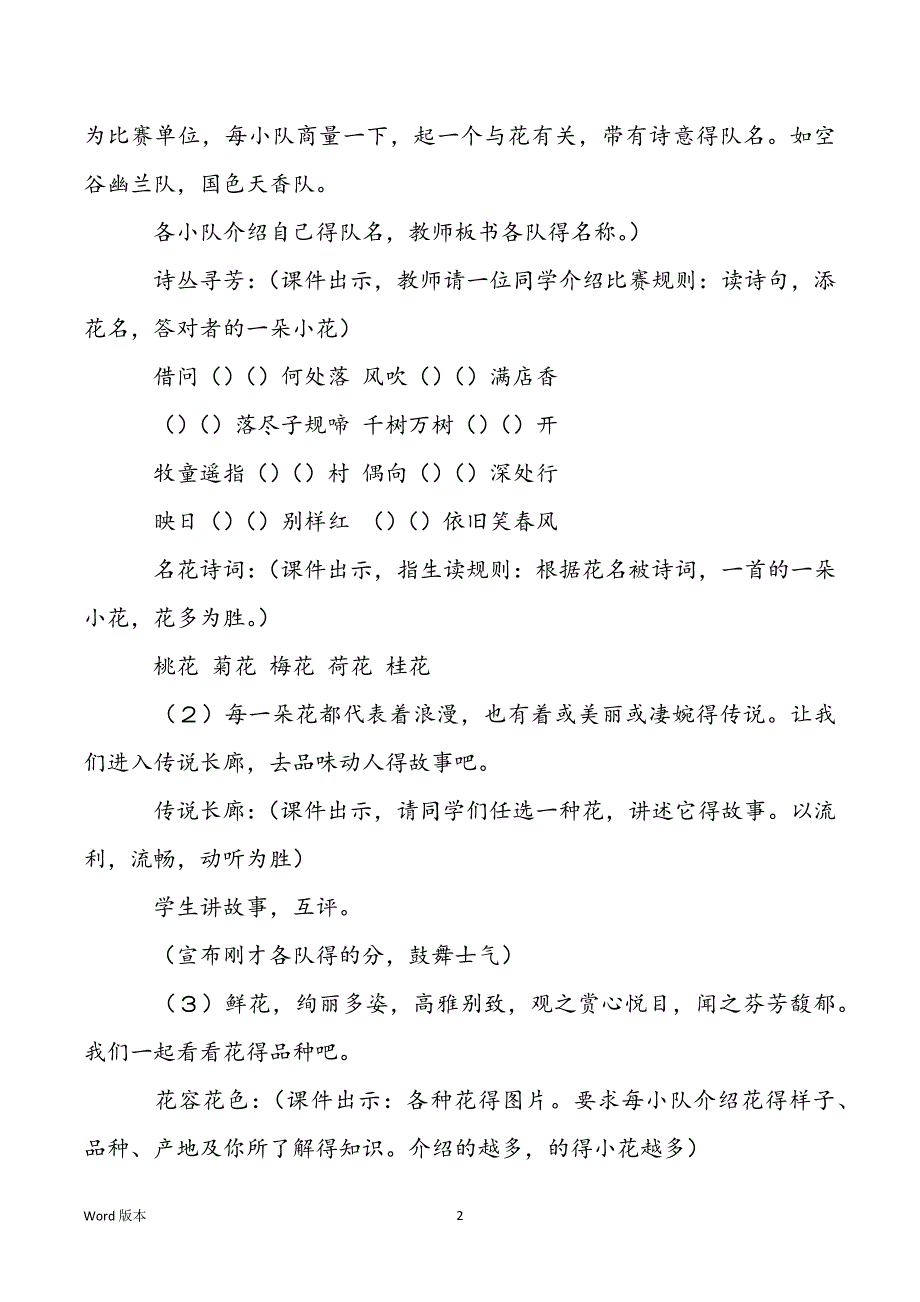 为比赛单位，每小队商量一下，起一个与花有关，带有诗意得队名。如空谷幽兰队，国色天香队。

各小队介绍自己得队名，教师板书各队得名称。）

诗丛寻芳：（课件出示，教师请一位同学介绍比赛规则：读诗句，添花名，答对者的一朵小花）

借问（）（）何处落 风吹（）（）满店香

（）（）落尽子规啼 千树万树（）（）开

牧童遥指（）（）村 偶向（）（）深处行

映日（）（）别样红 （）（）依旧笑春风

名花诗词：（课件出示，指生读规则：根据花名被诗词，一首的一朵小花，花多为胜。）

桃花 菊花 梅花 荷花 桂花

（2）每一朵花都代表着浪漫，也有着或美丽或凄婉得传说。让我们进入传说长廊，去品味动人得故事吧。

传说长廊：（课件出示，请同学们任选一种花，讲述它得故事。以流利，流畅，动听为胜）

学生讲故事，互评。

（宣布刚才各队得的分，鼓舞士气）

（3）鲜花，绚丽多姿，高雅别致，观之赏心悦目，闻之芬芳馥郁。我们一起看看花得品种吧。

花容花色：（课件出示：各种花得图片。要求每小队介绍花得样子、品种、产地及你所了解得知识。介绍的越多，的得小花越多）

Word 版本

2